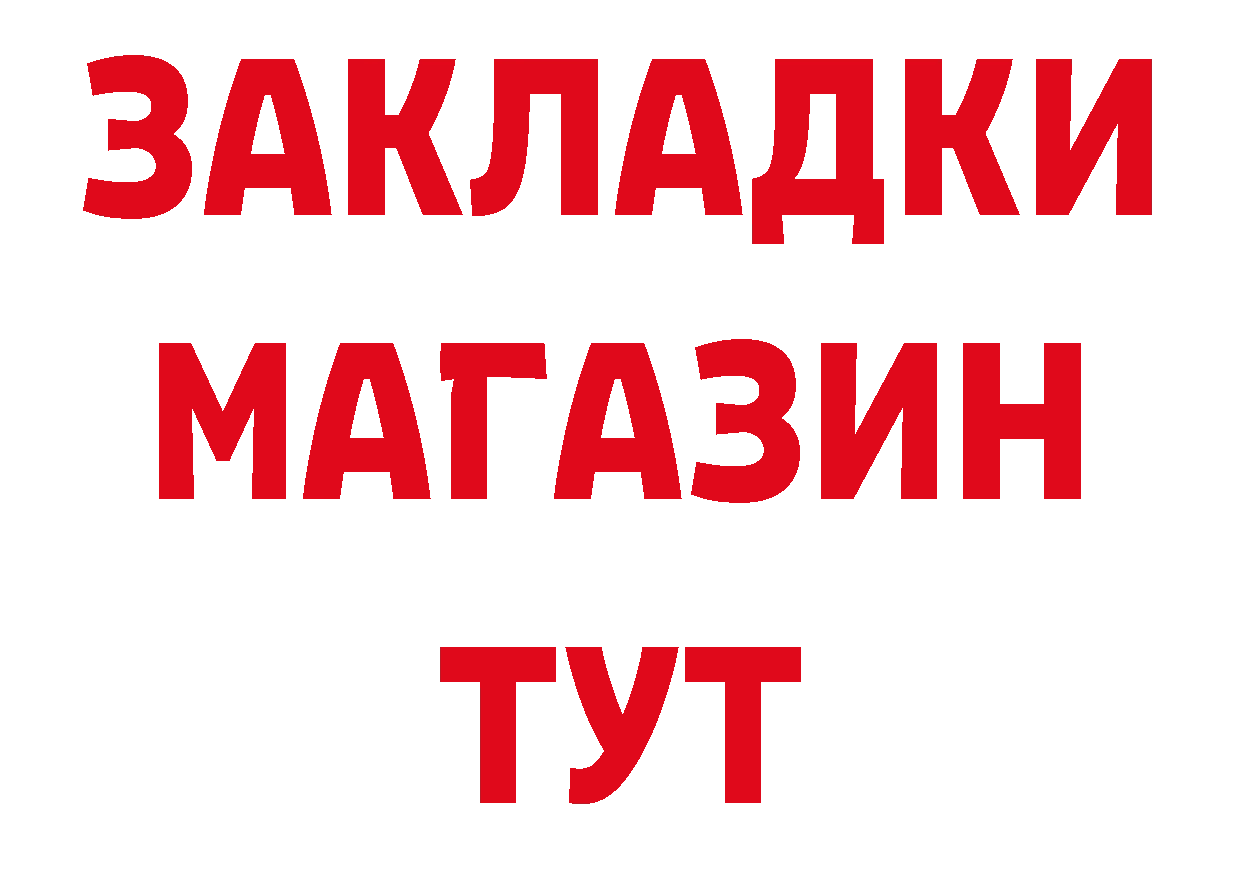 ЗАКЛАДКИ
МАГАЗИН
ТУТ